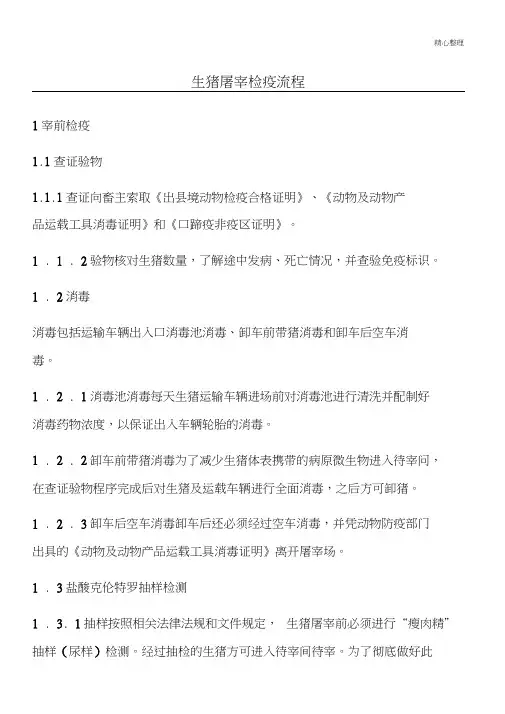 精心整理

生猪屠宰检疫流程

1 宰前检疫

1.1 查证验物

1.1.1 查证向畜主索取《出县境动物检疫合格证明》、《动物及动物产品运载工具消毒证明》和《口蹄疫非疫区证明》。

1．1．2 验物核对生猪数量，了解途中发病、死亡情况，并查验免疫标识。

1．2 消毒

消毒包括运输车辆出入口消毒池消毒、卸车前带猪消毒和卸车后空车消毒。

1．2．1 消毒池消毒每天生猪运输车辆进场前对消毒池进行清洗并配制好消毒药物浓度，以保证出入车辆轮胎的消毒。

1．2．2 卸车前带猪消毒为了减少生猪体表携带的病原微生物进入待宰间，在查证验物程序完成后对生猪及运载车辆进行全面消毒，之后方可卸猪。

1．2．3 卸车后空车消毒卸车后还必须经过空车消毒，并凭动物防疫部门出具的《动物及动物产品运载工具消毒证明》离开屠宰场。

1．3 盐酸克伦特罗抽样检测

1．3．1 抽样按照相关法律法规和文件规定， 生猪屠宰前必须进行“瘦肉精”抽样（尿样）检测。经过抽检的生猪方可进入待宰间待宰。为了彻底做好此